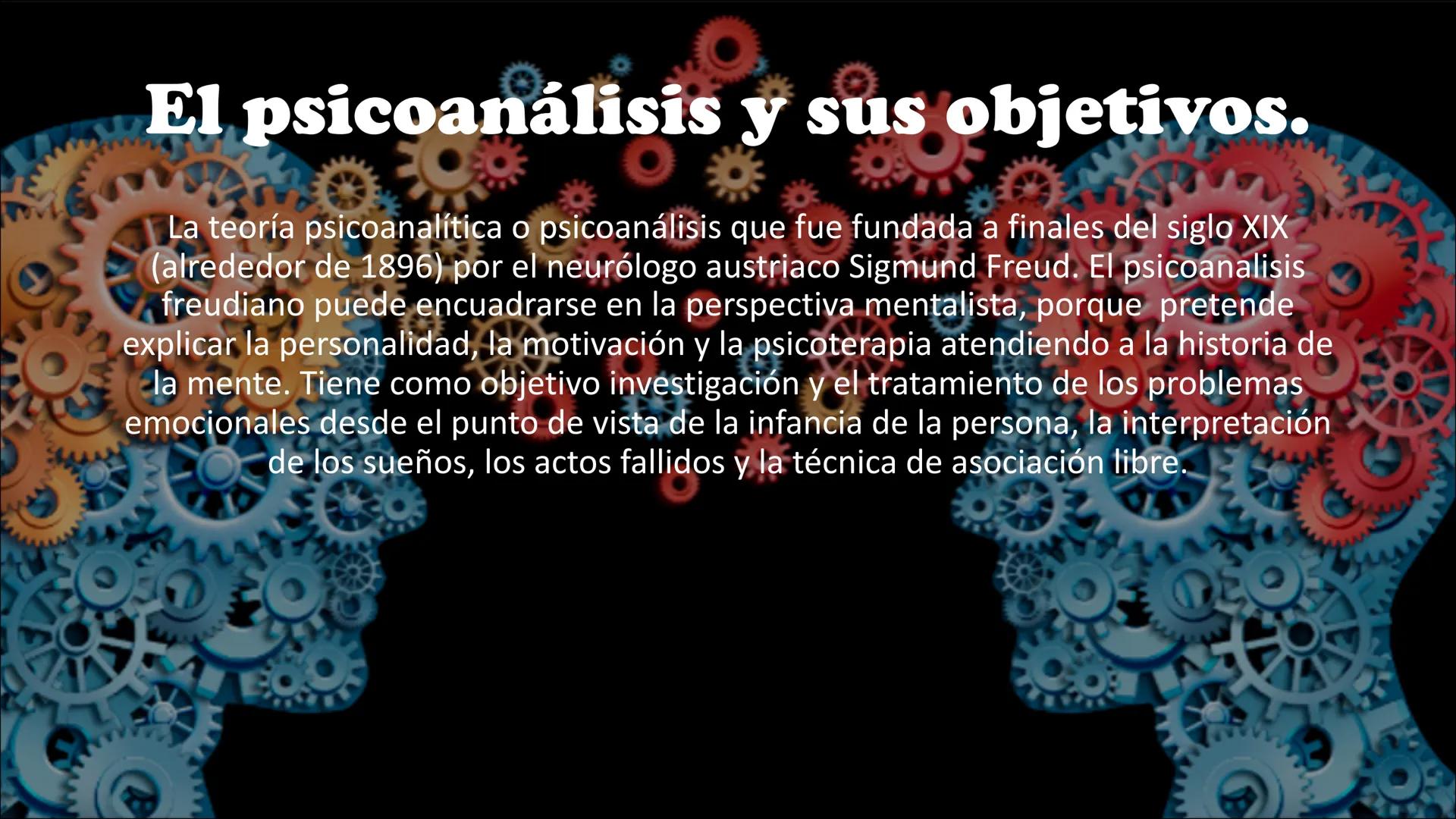 El psicoanálisis y sus objetivos.

La teoría psicoanalítica o psicoanálisis que fue fundada a finales del siglo XIX (alrededor de 1896) por el neurólogo austriaco Sigmund Freud. El psicoanalisis freudiano puede encuadrarse en la perspectiva mentalista, porque pretende explicar la personalidad, la motivación y la psicoterapia atendiendo a la historia de la mente. Tiene como objetivo investigación y el tratamiento de los problemas emocionales desde el punto de vista de la infancia de la persona, la interpretación de los sueños, los actos fallidos y la técnica de asociación libre.